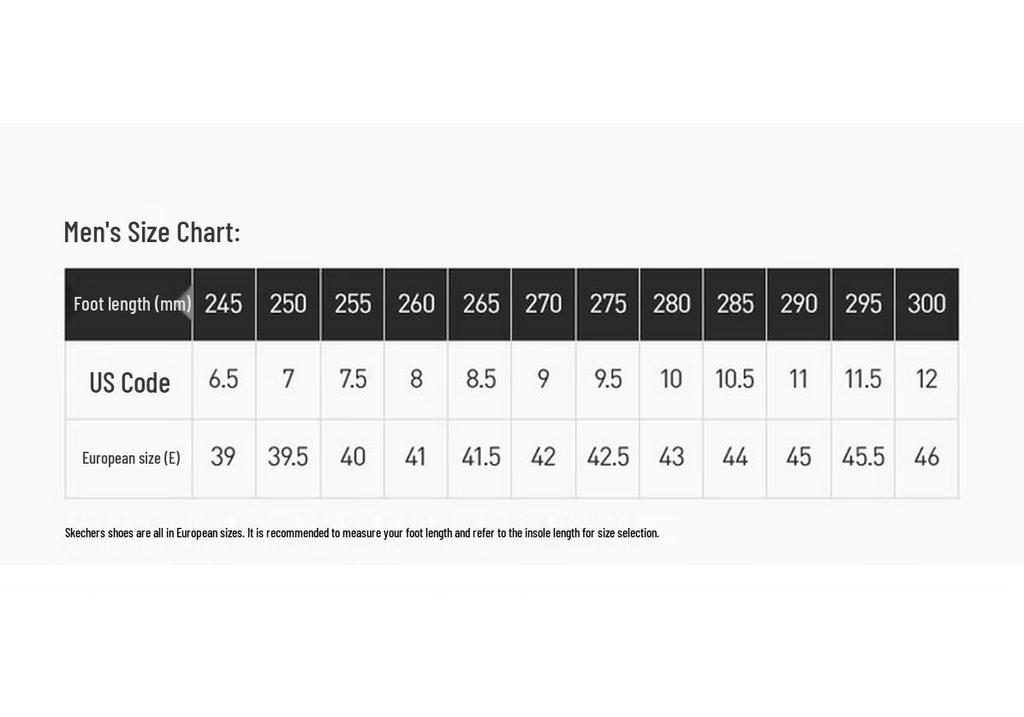 Men's Size Chart:

| Foot length (mm) | 245 | 250 | 255 | 260 | 265 | 270 | 275 | 280 | 285 | 290 | 295 | 300 |
|---|---|---|---|---|---|---|---|---|---|---|---|---|
| US Code | 6.5 | 7 | 7.5 | 8 | 8.5 | 9 | 9.5 | 10 | 10.5 | 11 | 11.5 | 12 |
| European size (E) | 39 | 39.5 | 40 | 41 | 41.5 | 42 | 42.5 | 43 | 44 | 45 | 45.5 | 46 |

Skechers shoes are all in European sizes. It is recommended to measure your foot length and refer to the insole length for size selection.